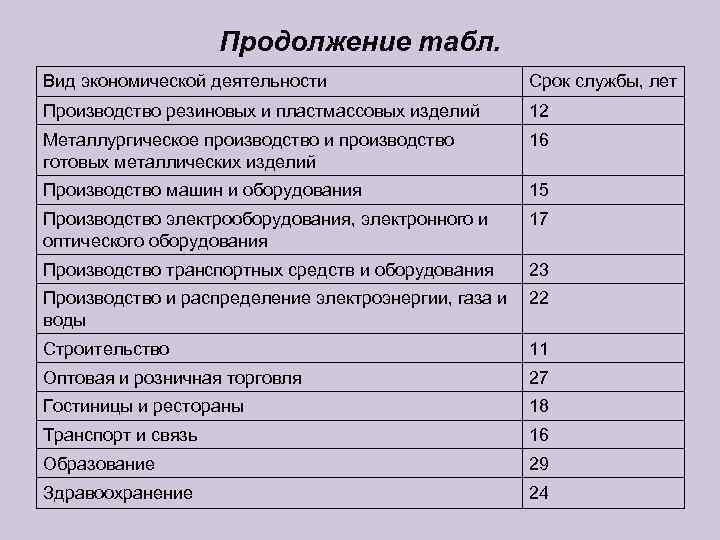 Продолжение табл.

| Вид экономической деятельности | Срок службы, лет |
|---|---|
| Производство резиновых и пластмассовых изделий | 12 |
| Металлургическое производство и производство готовых металлических изделий | 16 |
| Производство машин и оборудования | 15 |
| Производство электрооборудования, электронного и оптического оборудования | 17 |
| Производство транспортных средств и оборудования | 23 |
| Производство и распределение электроэнергии, газа и воды | 22 |
| Строительство | 11 |
| Оптовая и розничная торговля | 27 |
| Гостиницы и рестораны | 18 |
| Транспорт и связь | 16 |
| Образование | 29 |
| Здравоохранение | 24 |